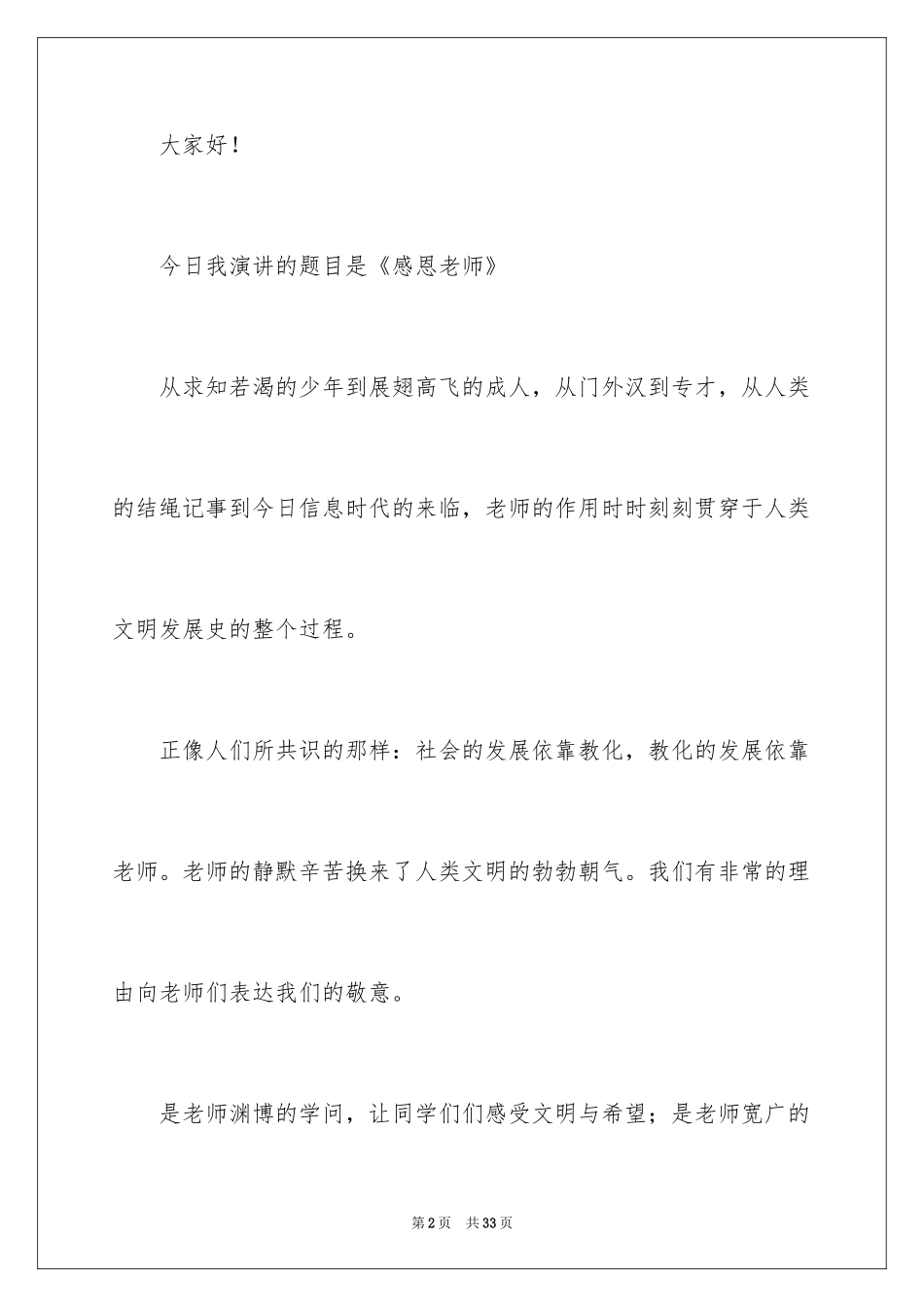 大家好！

今日我演讲的题目是《感恩老师》

从求知若渴的少年到展翅高飞的成人，从门外汉到专才，从人类的结绳记事到今日信息时代的来临，老师的作用时时刻刻贯穿于人类文明发展史的整个过程。

正像人们所共识的那样：社会的发展依靠教化，教化的发展依靠老师。老师的静默辛苦换来了人类文明的勃勃朝气。我们有非常的理由向老师们表达我们的敬意。

是老师渊博的学问，让同学们们感受文明与希望；是老师宽广的

第2页 共33页